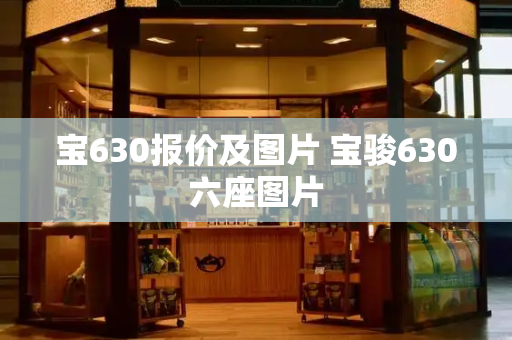 宝630报价及图片 宝骏630六座图片